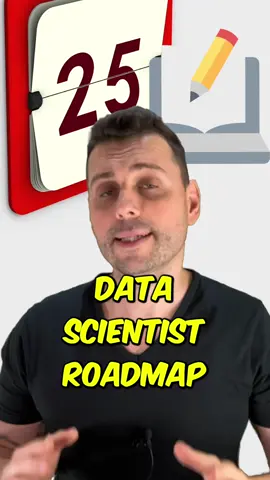 25

DATA SCIENTIST ROADMAP